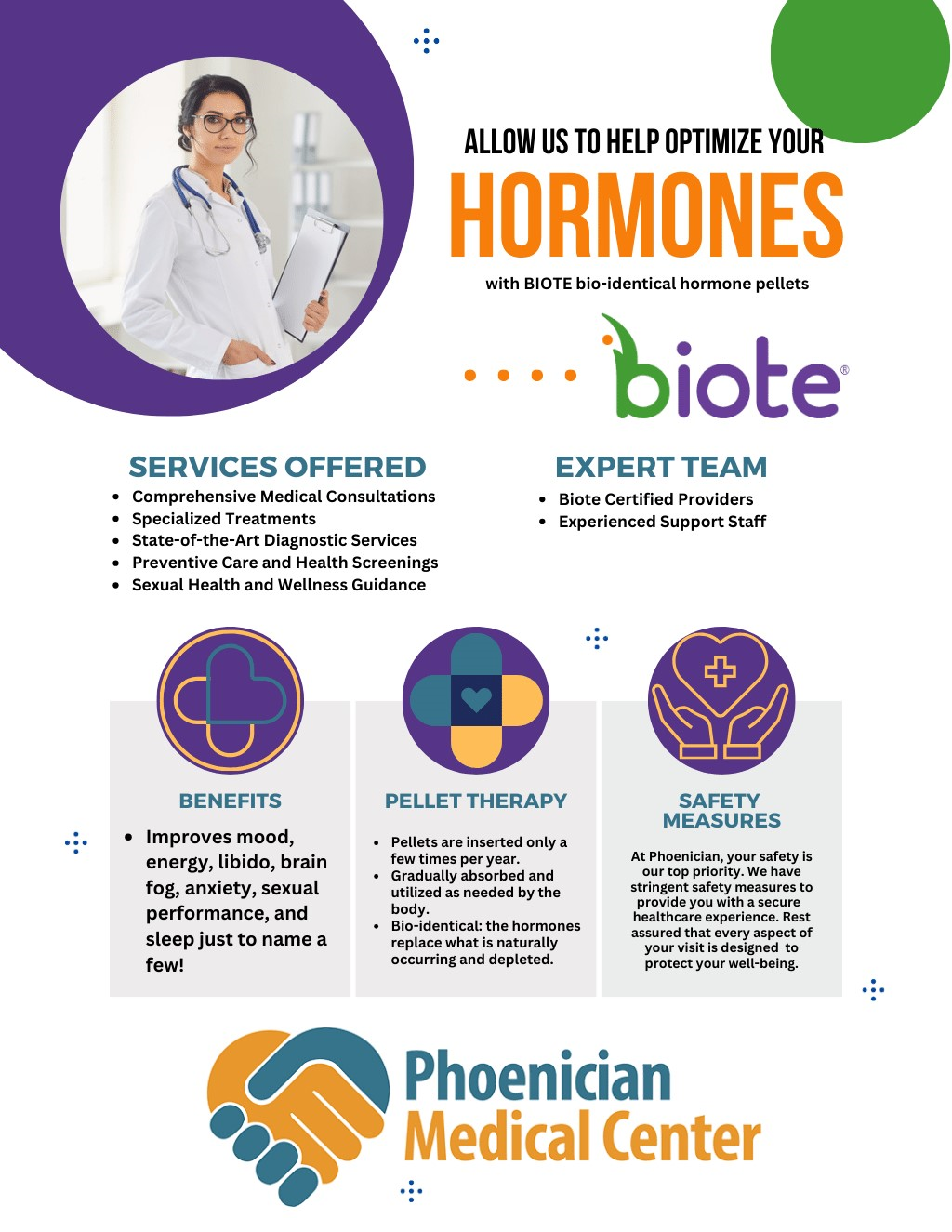 ALLOW US TO HELP OPTIMIZE YOUR

HORMONES

with BIOTE bio-identical hormone pellets

biote®

SERVICES OFFERED

- Comprehensive Medical Consultations
- Specialized Treatments
- State-of-the-Art Diagnostic Services
- Preventive Care and Health Screenings
- Sexual Health and Wellness Guidance

EXPERT TEAM

- Biote Certified Providers
- Experienced Support Staff

BENEFITS

- Improves mood, energy, libido, brain fog, anxiety, sexual performance, and sleep just to name a few!

PELLET THERAPY

- Pellets are inserted only a few times per year.
- Gradually absorbed and utilized as needed by the body.
- Bio-identical: the hormones replace what is naturally occurring and depleted.

SAFETY MEASURES

At Phoenician, your safety is our top priority. We have stringent safety measures to provide you with a secure healthcare experience. Rest assured that every aspect of your visit is designed to protect your well-being.

Phoenician Medical Center